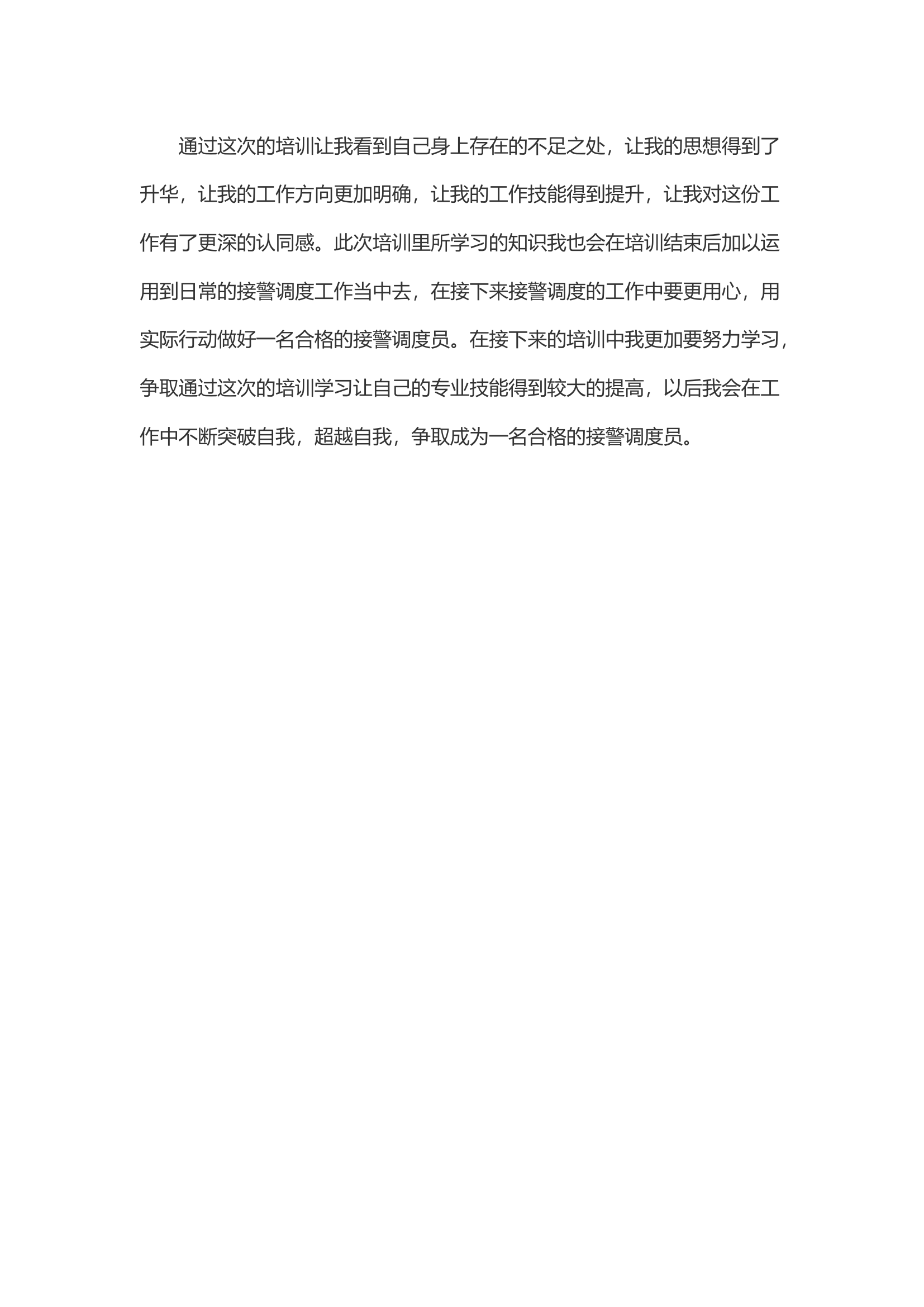 通过这次的培训让我看到自己身上存在的不足之处，让我的思想得到了升华，让我的工作方向更加明确，让我的工作技能得到提升，让我对这份工作有了更深的认同感。此次培训里所学习的知识我也会在培训结束后加以运用到日常的接警调度工作当中去，在接下来接警调度的工作中要更用心，用实际行动做好一名合格的接警调度员。在接下来的培训中我更加要努力学习，争取通过这次的培训学习让自己的专业技能得到较大的提高，以后我会在工作中不断突破自我，超越自我，争取成为一名合格的接警调度员。